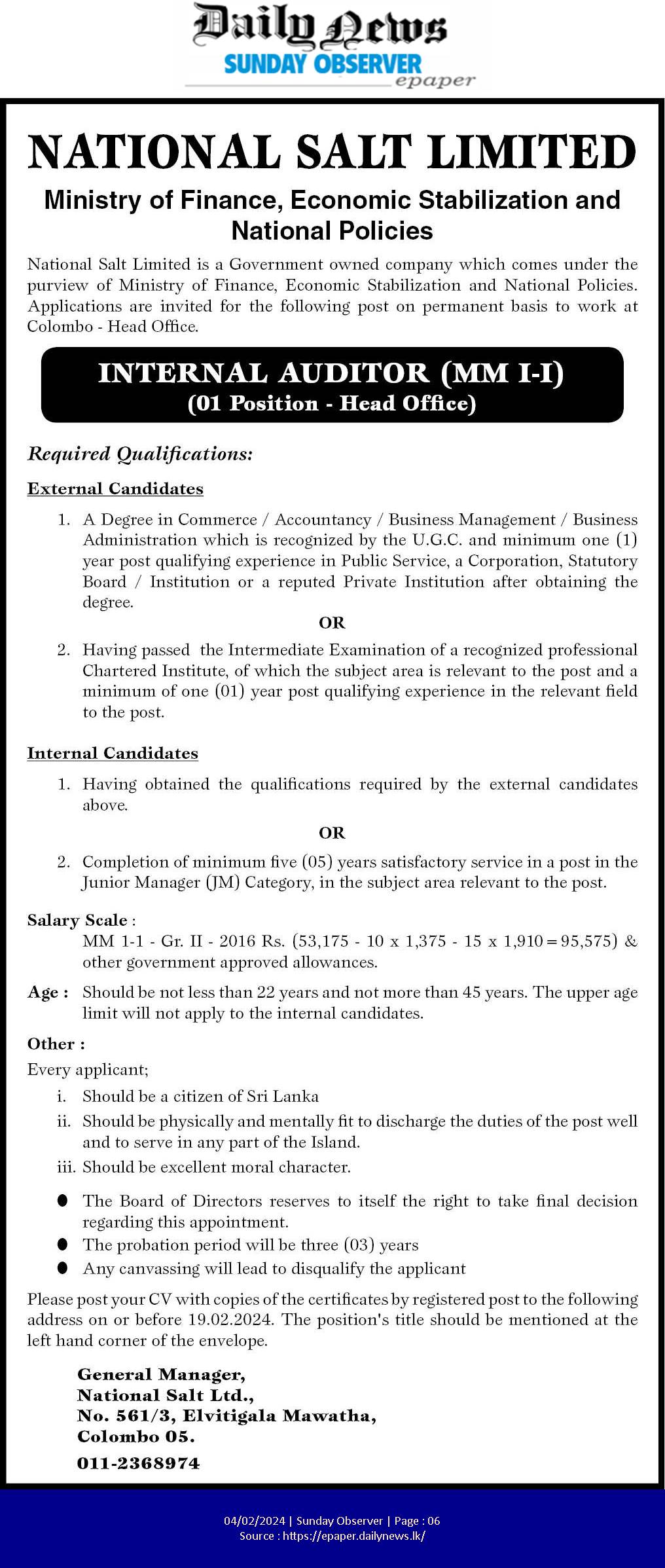 Daily News
SUNDAY OBSERVER
epaper

NATIONAL SALT LIMITED

Ministry of Finance, Economic Stabilization and National Policies

National Salt Limited is a Government owned company which comes under the purview of Ministry of Finance, Economic Stabilization and National Policies. Applications are invited for the following post on permanent basis to work at Colombo - Head Office.

INTERNAL AUDITOR (MM I-I)
(01 Position - Head Office)

Required Qualifications:

External Candidates

1. A Degree in Commerce / Accountancy / Business Management / Business Administration which is recognized by the U.G.C. and minimum one (1) year post qualifying experience in Public Service, a Corporation, Statutory Board / Institution or a reputed Private Institution after obtaining the degree.

OR

2. Having passed the Intermediate Examination of a recognized professional Chartered Institute, of which the subject area is relevant to the post and a minimum of one (01) year post qualifying experience in the relevant field to the post.

Internal Candidates

1. Having obtained the qualifications required by the external candidates above.

OR

2. Completion of minimum five (05) years satisfactory service in a post in the Junior Manager (JM) Category, in the subject area relevant to the post.

Salary Scale :
MM 1-1 - Gr. II - 2016 Rs. (53,175 - 10 x 1,375 - 15 x 1,910 = 95,575) & other government approved allowances.

Age : Should be not less than 22 years and not more than 45 years. The upper age limit will not apply to the internal candidates.

Other :
Every applicant;
i. Should be a citizen of Sri Lanka
ii. Should be physically and mentally fit to discharge the duties of the post well and to serve in any part of the Island.
iii. Should be excellent moral character.

● The Board of Directors reserves to itself the right to take final decision regarding this appointment.
● The probation period will be three (03) years
● Any canvassing will lead to disqualify the applicant

Please post your CV with copies of the certificates by registered post to the following address on or before 19.02.2024. The position's title should be mentioned at the left hand corner of the envelope.

General Manager,
National Salt Ltd.,
No. 561/3, Elvitigala Mawatha,
Colombo 05.
011-2368974

04/02/2024 | Sunday Observer | Page : 06
Source : https://epaper.dailynews.lk/